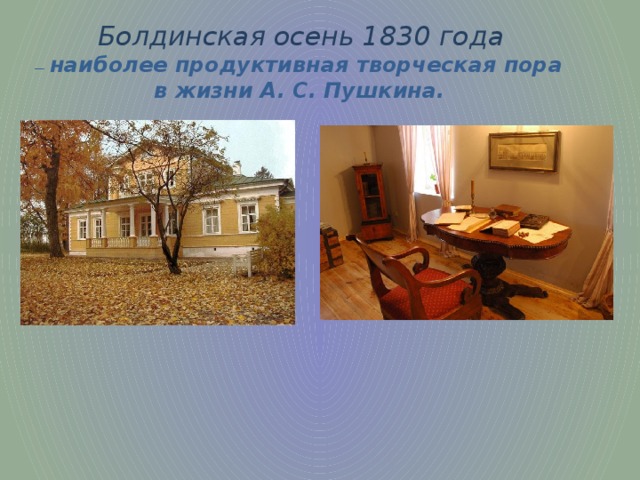 Болдинская осень 1830 года

– наиболее продуктивная творческая пора в жизни А. С. Пушкина.